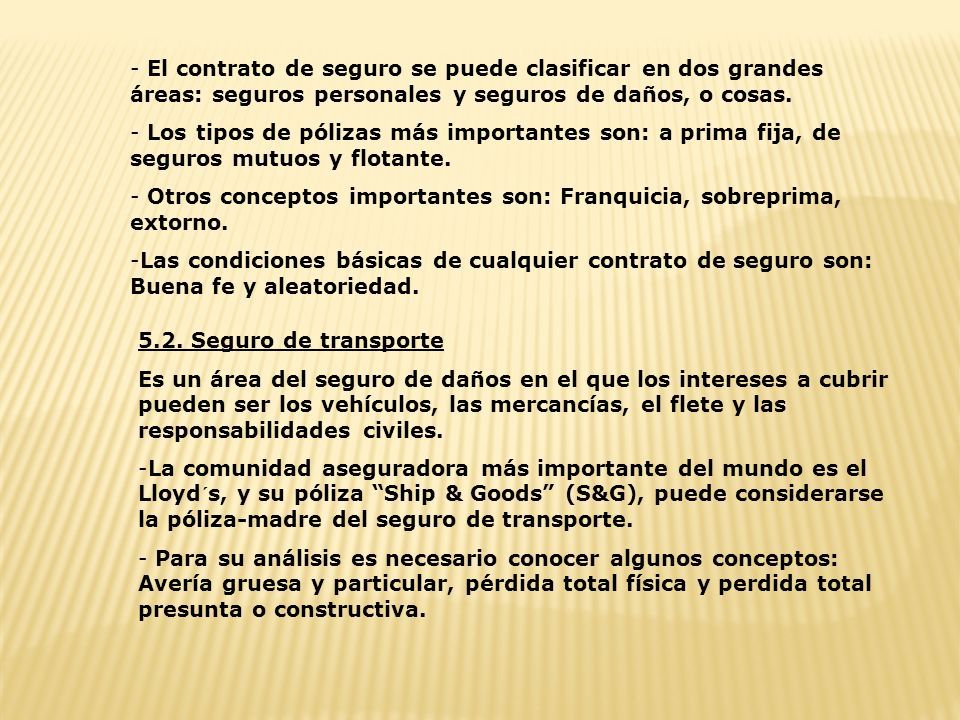 - El contrato de seguro se puede clasificar en dos grandes áreas: seguros personales y seguros de daños, o cosas.

- Los tipos de pólizas más importantes son: a prima fija, de seguros mutuos y flotante.

- Otros conceptos importantes son: Franquicia, sobreprima, extorno.

-Las condiciones básicas de cualquier contrato de seguro son: Buena fe y aleatoriedad.

5.2. Seguro de transporte

Es un área del seguro de daños en el que los intereses a cubrir pueden ser los vehículos, las mercancías, el flete y las responsabilidades civiles.

-La comunidad aseguradora más importante del mundo es el Lloyd´s, y su póliza “Ship & Goods” (S&G), puede considerarse la póliza-madre del seguro de transporte.

- Para su análisis es necesario conocer algunos conceptos: Avería gruesa y particular, pérdida total física y perdida total presunta o constructiva.